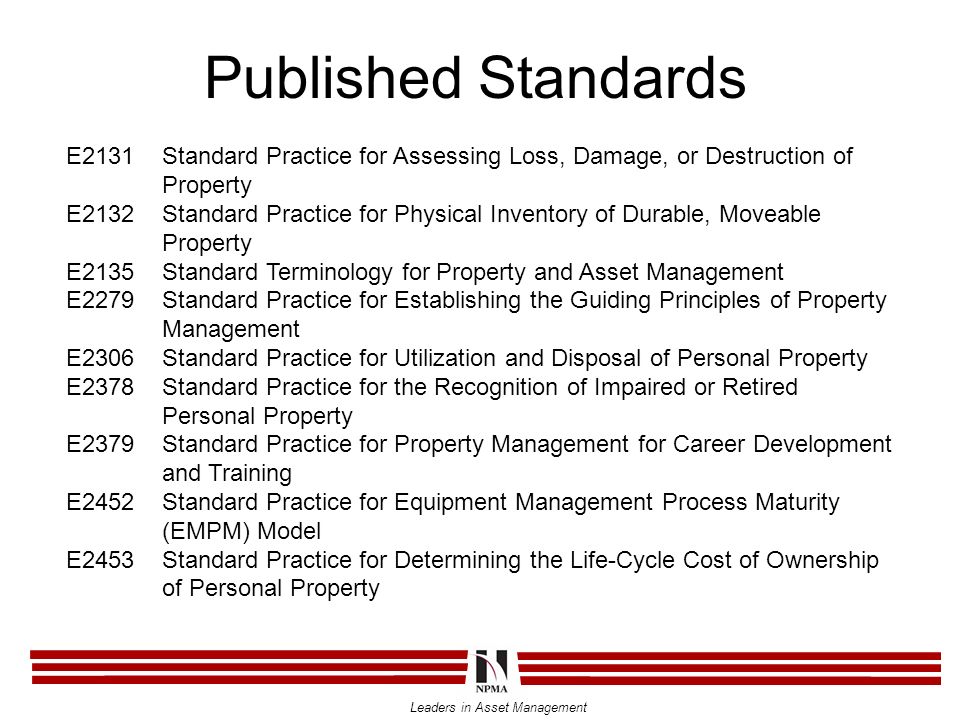 Published Standards

E2131 Standard Practice for Assessing Loss, Damage, or Destruction of Property
E2132 Standard Practice for Physical Inventory of Durable, Moveable Property
E2135 Standard Terminology for Property and Asset Management
E2279 Standard Practice for Establishing the Guiding Principles of Property Management
E2306 Standard Practice for Utilization and Disposal of Personal Property
E2378 Standard Practice for the Recognition of Impaired or Retired Personal Property
E2379 Standard Practice for Property Management for Career Development and Training
E2452 Standard Practice for Equipment Management Process Maturity (EMPM) Model
E2453 Standard Practice for Determining the Life-Cycle Cost of Ownership of Personal Property

NPMA

Leaders in Asset Management